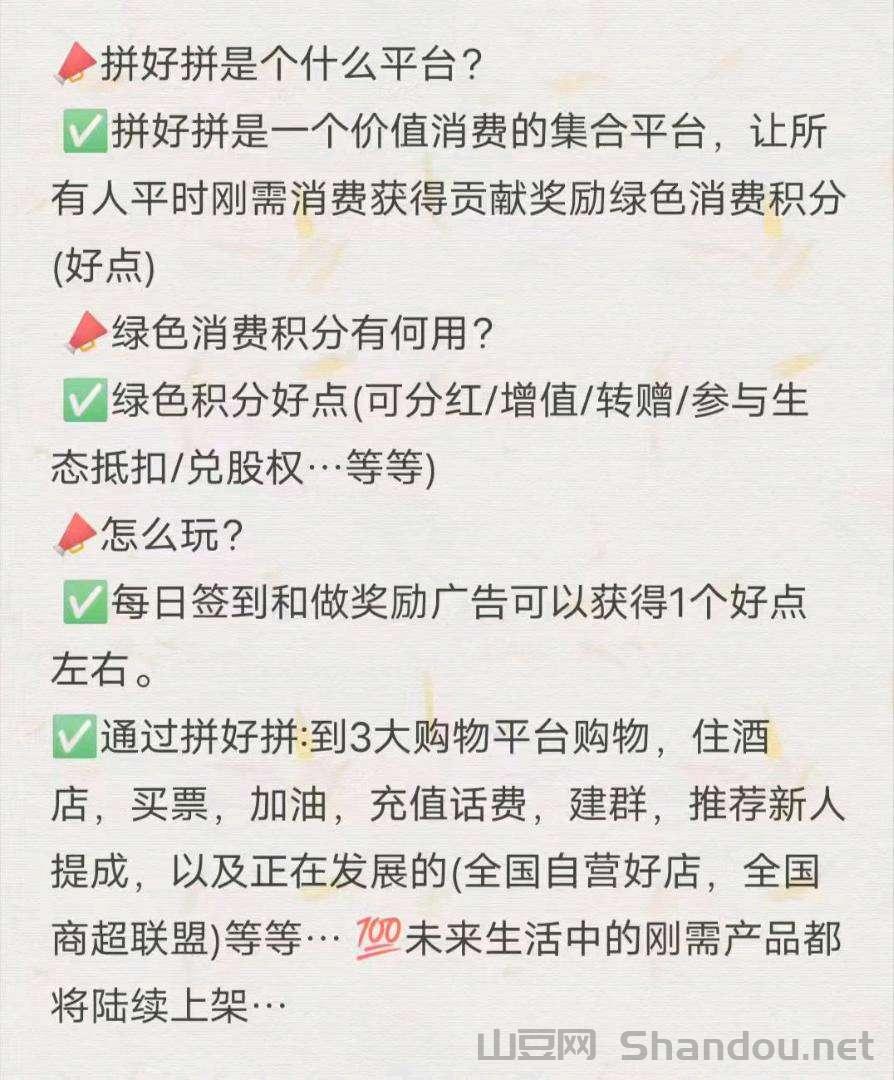 📣拼好拼是个什么平台？

✅拼好拼是一个价值消费的集合平台，让所有人平时刚需消费获得贡献奖励绿色消费积分(好点)

📣绿色消费积分有何用？

✅绿色积分好点(可分红/增值/转赠/参与生态抵扣/兑股权…等等)

📣怎么玩？

✅每日签到和做奖励广告可以获得1个好点左右。

✅通过拼好拼:到3大购物平台购物，住酒店，买票，加油，充值话费，建群，推荐新人提成，以及正在发展的(全国自营好店，全国商超联盟)等等…💯未来生活中的刚需产品都将陆续上架…

山豆网 Shandou.net